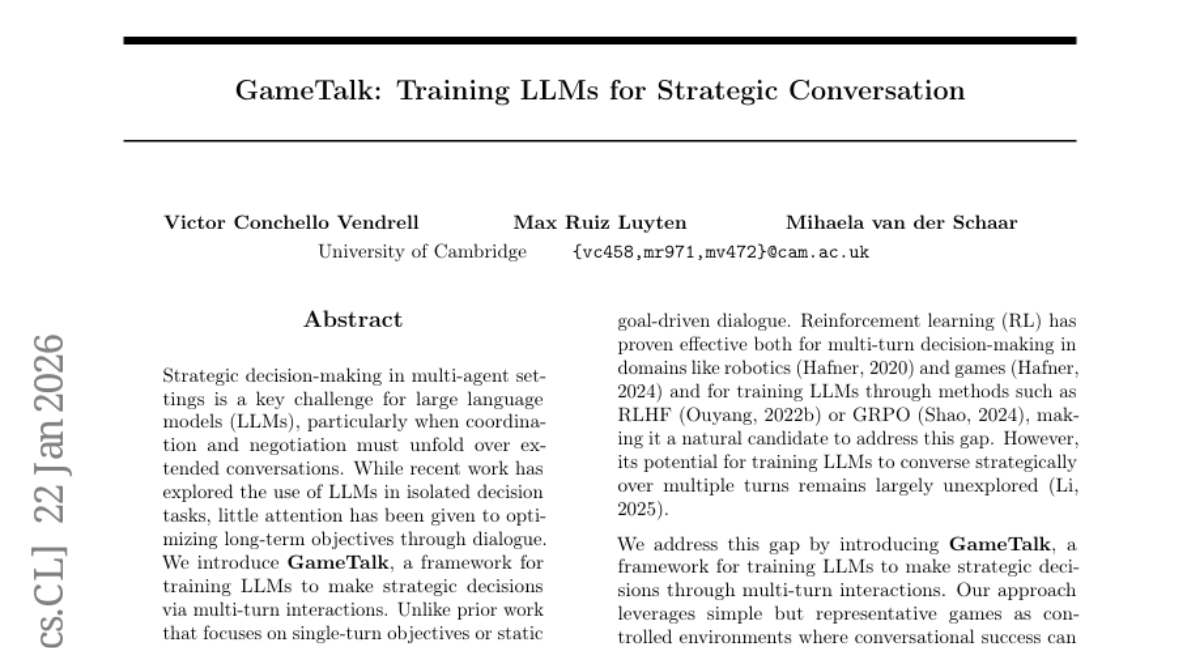 GameTalk: Training LLMs for Strategic Conversation

Victor Conchello Vendrell Max Ruiz Luyten Mihaela van der Schaar
University of Cambridge {vc458,mr971,mv472}@cam.ac.uk

cs.CL] 22 Jan 2026

Abstract

Strategic decision-making in multi-agent settings is a key challenge for large language models (LLMs), particularly when coordination and negotiation must unfold over extended conversations. While recent work has explored the use of LLMs in isolated decision tasks, little attention has been given to optimizing long-term objectives through dialogue. We introduce **GameTalk**, a framework for training LLMs to make strategic decisions via multi-turn interactions. Unlike prior work that focuses on single-turn objectives or static goal-driven dialogue. Reinforcement learning (RL) has proven effective both for multi-turn decision-making in domains like robotics (Hafner, 2020) and games (Hafner, 2024) and for training LLMs through methods such as RLHF (Ouyang, 2022b) or GRPO (Shao, 2024), making it a natural candidate to address this gap. However, its potential for training LLMs to converse strategically over multiple turns remains largely unexplored (Li, 2025).

We address this gap by introducing **GameTalk**, a framework for training LLMs to make strategic decisions through multi-turn interactions. Our approach leverages simple but representative games as controlled environments where conversational success can